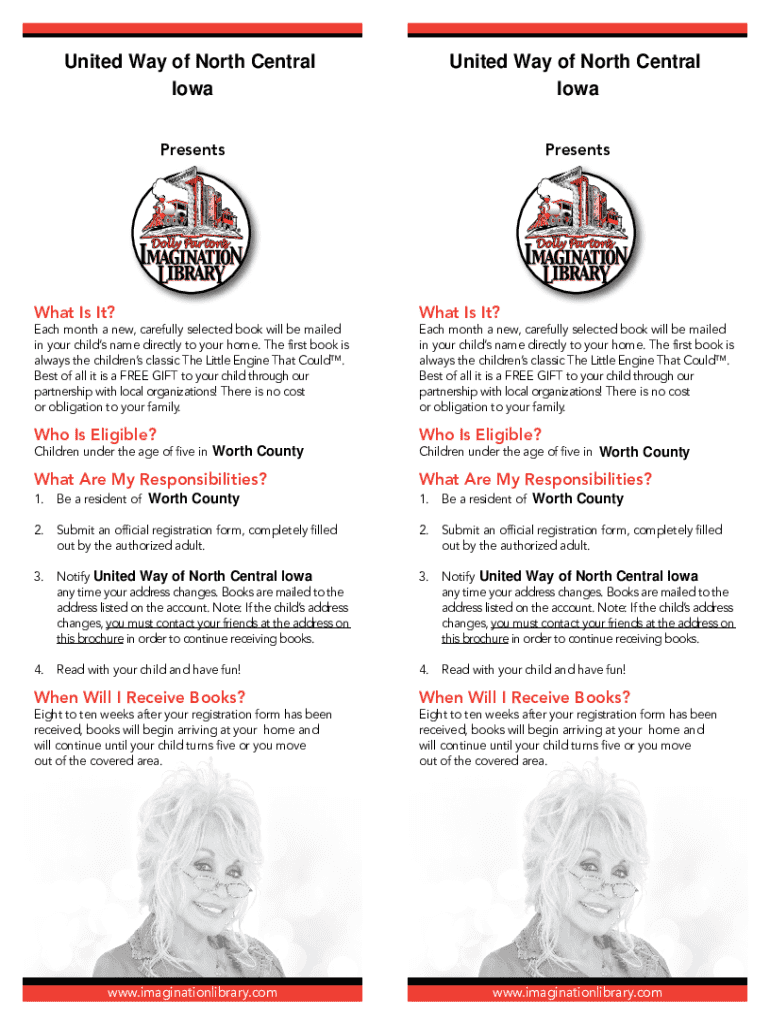 United Way of North Central Iowa

Presents

Dolly Parton's IMAGINATION LIBRARY

What Is It?

Each month a new, carefully selected book will be mailed in your child's name directly to your home. The first book is always the children's classic The Little Engine That Could™. Best of all it is a FREE GIFT to your child through our partnership with local organizations! There is no cost or obligation to your family.

Who Is Eligible?

Children under the age of five in Worth County

What Are My Responsibilities?

1. Be a resident of Worth County

2. Submit an official registration form, completely filled out by the authorized adult.

3. Notify United Way of North Central Iowa any time your address changes. Books are mailed to the address listed on the account. Note: If the child's address changes, you must contact your friends at the address on this brochure in order to continue receiving books.

4. Read with your child and have fun!

When Will I Receive Books?

Eight to ten weeks after your registration form has been received, books will begin arriving at your home and will continue until your child turns five or you move out of the covered area.

www.imaginationlibrary.com

United Way of North Central Iowa

Presents

Dolly Parton's IMAGINATION LIBRARY

What Is It?

Each month a new, carefully selected book will be mailed in your child's name directly to your home. The first book is always the children's classic The Little Engine That Could™. Best of all it is a FREE GIFT to your child through our partnership with local organizations! There is no cost or obligation to your family.

Who Is Eligible?

Children under the age of five in Worth County

What Are My Responsibilities?

1. Be a resident of Worth County

2. Submit an official registration form, completely filled out by the authorized adult.

3. Notify United Way of North Central Iowa any time your address changes. Books are mailed to the address listed on the account. Note: If the child's address changes, you must contact your friends at the address on this brochure in order to continue receiving books.

4. Read with your child and have fun!

When Will I Receive Books?

Eight to ten weeks after your registration form has been received, books will begin arriving at your home and will continue until your child turns five or you move out of the covered area.

www.imaginationlibrary.com